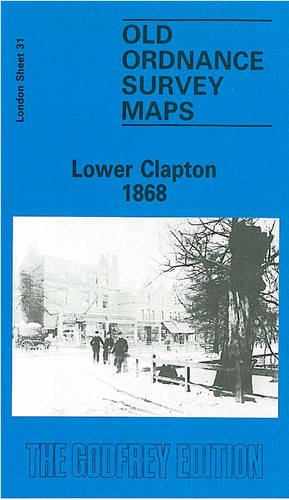 London Sheet 31

OLD ORDNANCE SURVEY MAPS

Lower Clapton 1868

THE GODFREY EDITION